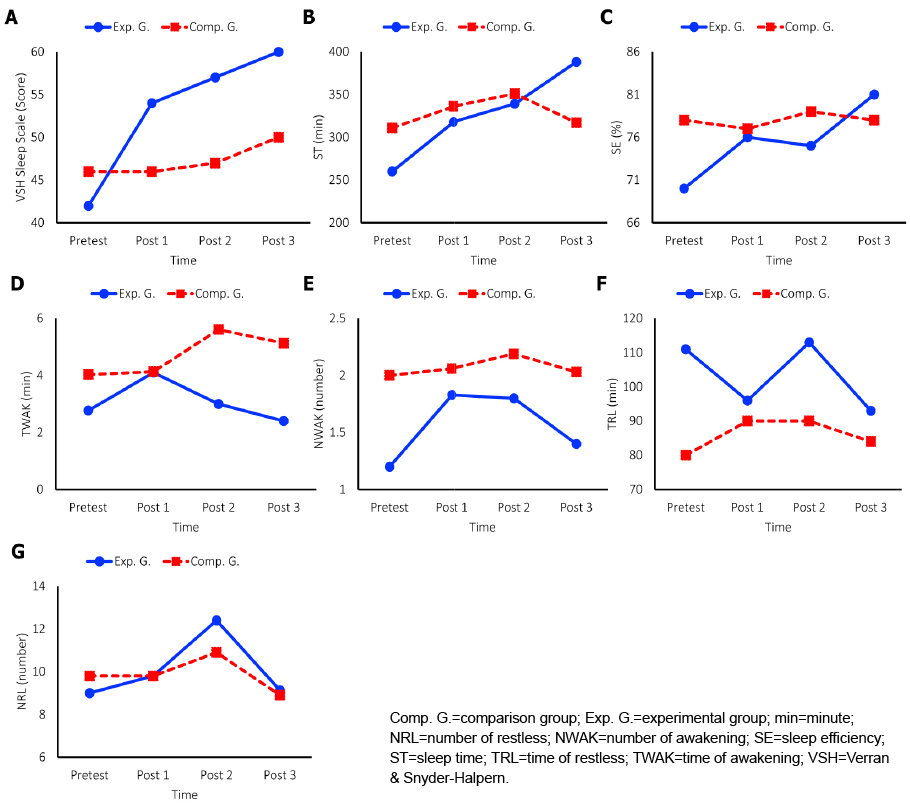 A

Exp. G. Comp. G.

VSH Sleep Scale (Score)

60
55
50
45
40

Pretest Post 1 Post 2 Post 3

Time

B

Exp. G. Comp. G.

ST (min)

400
350
300
250
200

Pretest Post 1 Post 2 Post 3

Time

C

Exp. G. Comp. G.

SE (%)

86
81
76
71
66

Pretest Post 1 Post 2 Post 3

Time

D

Exp. G. Comp. G.

TWAK (min)

6
4
2
0

Pretest Post 1 Post 2 Post 3

Time

E

Exp. G. Comp. G.

NWAK (number)

2.5
2
1.5
1

Pretest Post 1 Post 2 Post 3

Time

F

Exp. G. Comp. G.

TRL (min)

120
110
100
90
80
70

Pretest Post 1 Post 2 Post 3

Time

G

Exp. G. Comp. G.

NRL (number)

14
12
10
8
6

Pretest Post 1 Post 2 Post 3

Time

Comp. G.=comparison group; Exp. G.=experimental group; min=minute; NRL=number of restless; NWAK=number of awakening; SE=sleep efficiency; ST=sleep time; TRL=time of restless; TWAK=time of awakening; VSH=Verran & Snyder-Halpern.